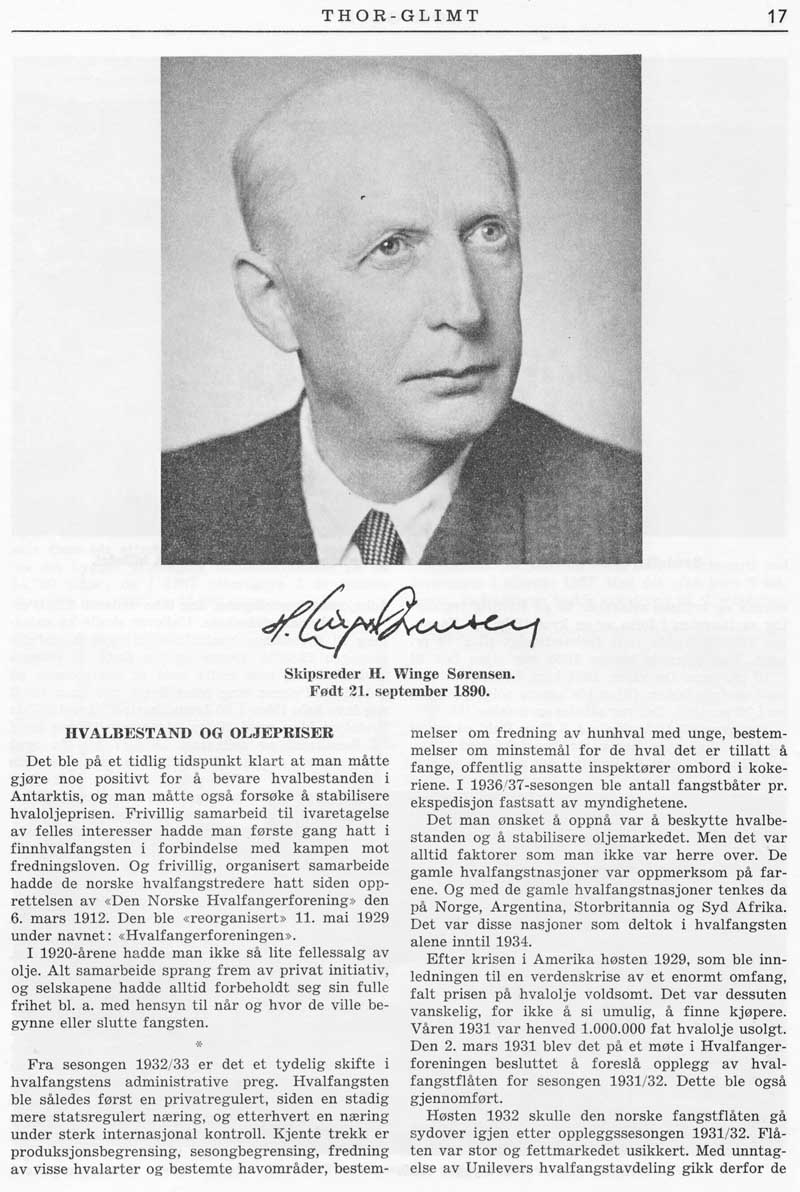 THOR-GLIMT 17

H. Winge Sørensen

Skipsreder H. Winge Sørensen.
Født 21. september 1890.

HVALBESTAND OG OLJEPRISER

Det ble på et tidlig tidspunkt klart at man måtte gjøre noe positivt for å bevare hvalbestanden i Antarktis, og man måtte også forsøke å stabilisere hvaloljeprisen. Frivillig samarbeid til ivaretagelse av felles interesser hadde man første gang hatt i finnhvalfangsten i forbindelse med kampen mot fredningsloven. Og frivillig, organisert samarbeide hadde de norske hvalfangstredere hatt siden opprettelsen av «Den Norske Hvalfangerforening» den 6. mars 1912. Den ble «reorganisert» 11. mai 1929 under navnet: «Hvalfangerforeningen».

I 1920-årene hadde man ikke så lite fellessalg av olje. Alt samarbeide sprang frem av privat initiativ, og selskapene hadde alltid forbeholdt seg sin fulle frihet bl. a. med hensyn til når og hvor de ville begynne eller slutte fangsten.

*

Fra sesongen 1932/33 er det et tydelig skifte i hvalfangstens administrative preg. Hvalfangsten ble således først en privatregulert, siden en stadig mere statsregulert næring, og etterhvert en næring under sterk internasjonal kontroll. Kjente trekk er produksjonsbegrensning, sesongbegrensning, fredning av visse hvalarter og bestemte havområder, bestemmelser om fredning av hunhval med unge, bestemmelser om minstemål for de hval det er tillatt å fange, offentlig ansatte inspektører ombord i kokeriene. I 1936/37-sesongen ble antall fangstbåter pr. ekspedisjon fastsatt av myndighetene.

Det man ønsket å oppnå var å beskytte hvalbestanden og å stabilisere oljemarkedet. Men det var alltid faktorer som man ikke var herre over. De gamle hvalfangstnasjoner var oppmerksom på farene. Og med de gamle hvalfangstnasjoner tenkes da på Norge, Argentina, Storbritannia og Syd Afrika. Det var disse nasjoner som deltok i hvalfangsten alene inntil 1934.

Efter krisen i Amerika høsten 1929, som ble innledningen til en verdenskrise av et enormt omfang, falt prisen på hvalolje voldsomt. Det var dessuten vanskelig, for ikke å si umulig, å finne kjøpere. Våren 1931 var henved 1.000.000 fat hvalolje usolgt. Den 2. mars 1931 blev det på et møte i Hvalfangerforeningen besluttet å foreslå opplegg av hvalfangstflåten for sesongen 1931/32. Dette ble også gjennomført.

Høsten 1932 skulle den norske fangstflåten gå sydover igjen etter oppleggssesongen 1931/32. Flåten var stor og fettmarkedet usikkert. Med unntagelse av Unilevers hvalfangstavdeling gikk derfor de